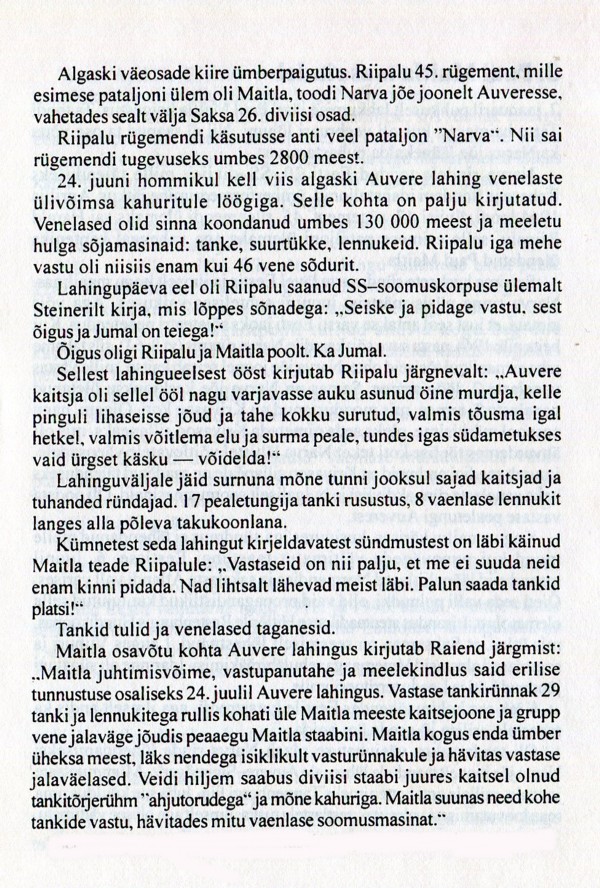 Algaski väeosade kiire ümberpaigutus. Riipalu 45. rügement, mille esimese pataljoni ülem oli Maitla, toodi Narva jõe joonelt Auveresse, vahetades sealt välja Saksa 26. diviisi osad.

Riipalu rügemendi käsutusse anti veel pataljon "Narva". Nii sai rügemendi tugevuseks umbes 2800 meest.

24. juuni hommikul kell viis algaski Auvere lahing venelaste ülivõimsa kahuritule löögiga. Selle kohta on palju kirjutatud. Venelased olid sinna koondanud umbes 130 000 meest ja meeletu hulga sõjamasinaid: tanke, suurtükke, lennukeid. Riipalu iga mehe vastu oli niisiis enam kui 46 vene sõdurit.

Lahingupäeva eel oli Riipalu saanud SS–soomuskorpuse ülemalt Steinerilt kirja, mis lõppes sõnadega: „Seiske ja pidage vastu, sest õigus ja Jumal on teiega!"

Õigus oligi Riipalu ja Maitla poolt. Ka Jumal.

Sellest lahingueelsest ööst kirjutab Riipalu järgnevalt: „Auvere kaitsja oli sellel ööl nagu varjavasse auku asunud öine murdja, kelle pinguli lihaseisse jõud ja tahe kokku surutud, valmis tõusma igal hetkel, valmis võitlema elu ja surma peale, tundes igas südametukses vaid ürgset käsku — võidelda!"

Lahinguväljale jäid surnuna mõne tunni jooksul sajad kaitsjad ja tuhanded ründajad. 17 pealetungija tanki rusustus, 8 vaenlase lennukit langes alla põleva takukoonlana.

Kümnetest seda lahingut kirjeldavatest sündmustest on läbi käinud Maitla teade Riipalule: „Vastaseid on nii palju, et me ei suuda neid enam kinni pidada. Nad lihtsalt lähevad meist läbi. Palun saada tankid platsi!"

Tankid tulid ja venelased taganesid.

Maitla osavõtu kohta Auvere lahingus kirjutab Raiend järgmist: „Maitla juhtimisvõime, vastupanutahe ja meelekindlus said erilise tunnustuse osaliseks 24. juulil Auvere lahingus. Vastase tankirünnak 29 tanki ja lennukitega rullis kohati üle Maitla meeste kaitsejoone ja grupp vene jalaväge jõudis peaaegu Maitla staabini. Maitla kogus enda ümber üheksa meest, läks nendega isiklikult vasturünnakule ja hävitas vastase jalaväelased. Veidi hiljem saabus diviisi staabi juures kaitsel olnud tankitõrjerühm "ahjutorudega" ja mõne kahuriga. Maitla suunas need kohe tankide vastu, hävitades mitu vaenlase soomusmasinat."